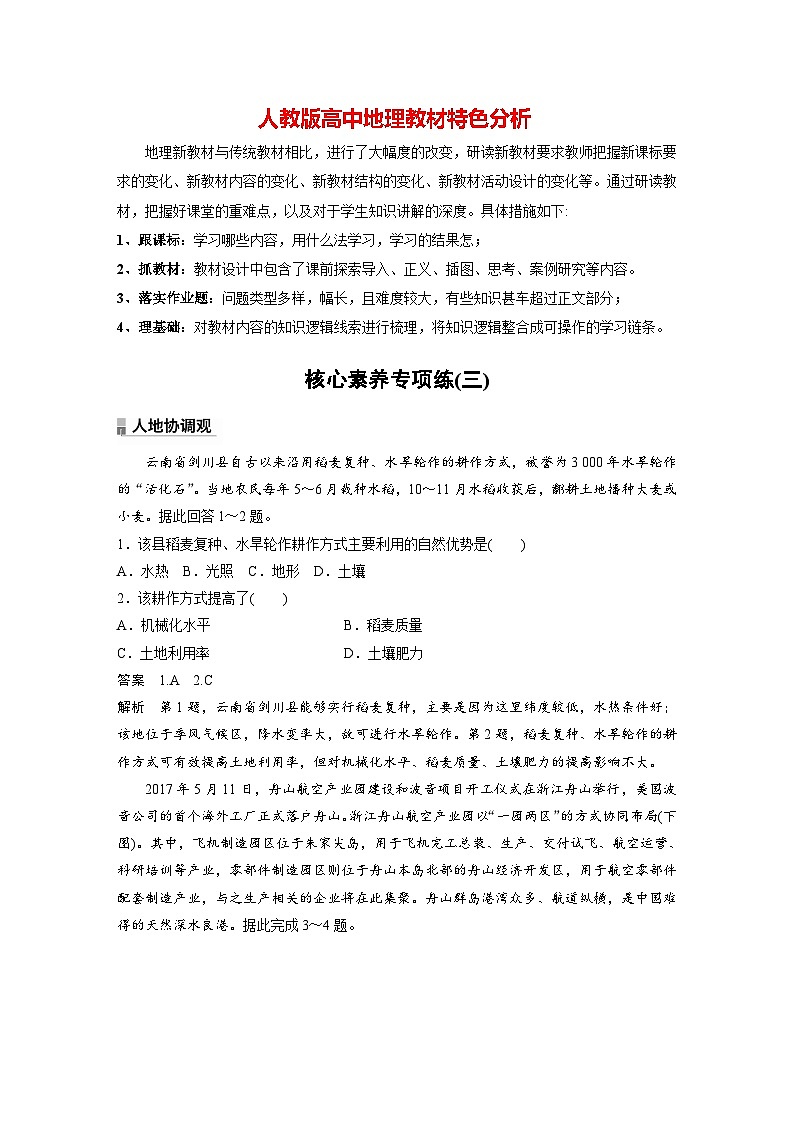 人教版高中地理教材特色分析

地理新教材与传统教材相比，进行了大幅度的改变，研读新教材要求教师把握新课标要求的变化、新教材内容的变化、新教材结构的变化、新教材活动设计的变化等。通过研读教材，把握好课堂的重难点，以及对于学生知识讲解的深度。具体措施如下:

1、跟课标：学习哪些内容，用什么法学习，学习的结果怎；

2、抓教材：教材设计中包含了课前探索导入、正义、插图、思考、案例研究等内容。

3、落实作业题：问题类型多样，幅长，且难度较大，有些知识甚车超过正文部分；

4、理基础：对教材内容的知识逻辑线索进行梳理，将知识逻辑整合成可操作的学习链条。

核心素养专项练(三)

人地协调观

云南省剑川县自古以来沿用稻麦复种、水旱轮作的耕作方式，被誉为3 000年水旱轮作的“活化石”。当地农民每年5～6月栽种水稻，10～11月水稻收获后，翻耕土地播种大麦或小麦。据此回答1～2题。

1．该县稻麦复种、水旱轮作耕作方式主要利用的自然优势是(　　)

A．水热　B．光照　C．地形　D．土壤

2．该耕作方式提高了(　　)

A．机械化水平　　B．稻麦质量

C．土地利用率　　D．土壤肥力

答案　1.A　2.C

解析　第1题，云南省剑川县能够实行稻麦复种，主要是因为这里纬度较低，水热条件好；该地位于季风气候区，降水变率大，故可进行水旱轮作。第2题，稻麦复种、水旱轮作的耕作方式可有效提高土地利用率，但对机械化水平、稻麦质量、土壤肥力的提高影响不大。

2017年5月11日，舟山航空产业园建设和波音项目开工仪式在浙江舟山举行，美国波音公司的首个海外工厂正式落户舟山。浙江舟山航空产业园以“一园两区”的方式协同布局(下图)。其中，飞机制造园区位于朱家尖岛，用于飞机完工总装、生产、交付试飞、航空运营、科研培训等产业，零部件制造园区则位于舟山本岛北部的舟山经济开发区，用于航空零部件配套制造产业，与之生产相关的企业将在此集聚。舟山群岛港湾众多、航道纵横，是中国难得的天然深水良港。据此完成3～4题。